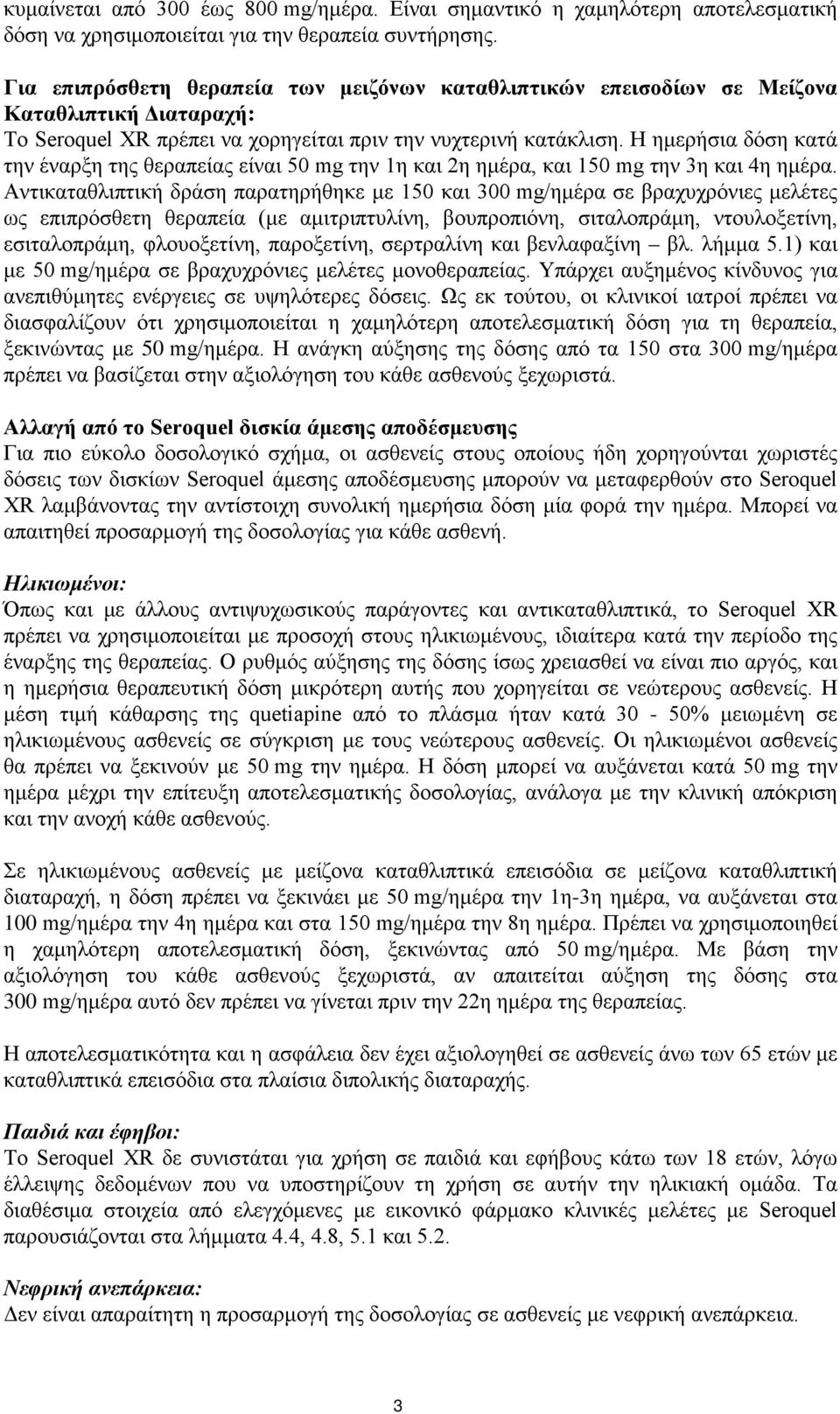 κυμαίνεται από 300 έως 800 mg/ημέρα. Είναι σημαντικό η χαμηλότερη αποτελεσματική δόση να χρησιμοποιείται για την θεραπεία συντήρησης.

Για επιπρόσθετη θεραπεία των μειζόνων καταθλιπτικών επεισοδίων σε Μείζονα Καταθλιπτική Διαταραχή:
Το Seroquel XR πρέπει να χορηγείται πριν την νυχτερινή κατάκλιση. Η ημερήσια δόση κατά την έναρξη της θεραπείας είναι 50 mg την 1η και 2η ημέρα, και 150 mg την 3η και 4η ημέρα. Αντικαταθλιπτική δράση παρατηρήθηκε με 150 και 300 mg/ημέρα σε βραχυχρόνιες μελέτες ως επιπρόσθετη θεραπεία (με αμιτριπτυλίνη, βουπροπιόνη, σιταλοπράμη, ντουλοξετίνη, εσιταλοπράμη, φλουοξετίνη, παροξετίνη, σερτραλίνη και βενλαφαξίνη – βλ. λήμμα 5.1) και με 50 mg/ημέρα σε βραχυχρόνιες μελέτες μονοθεραπείας. Υπάρχει αυξημένος κίνδυνος για ανεπιθύμητες ενέργειες σε υψηλότερες δόσεις. Ως εκ τούτου, οι κλινικοί ιατροί πρέπει να διασφαλίζουν ότι χρησιμοποιείται η χαμηλότερη αποτελεσματική δόση για τη θεραπεία, ξεκινώντας με 50 mg/ημέρα. Η ανάγκη αύξησης της δόσης από τα 150 στα 300 mg/ημέρα πρέπει να βασίζεται στην αξιολόγηση του κάθε ασθενούς ξεχωριστά.

Αλλαγή από το Seroquel δισκία άμεσης αποδέσμευσης
Για πιο εύκολο δοσολογικό σχήμα, οι ασθενείς στους οποίους ήδη χορηγούνται χωριστές δόσεις των δισκίων Seroquel άμεσης αποδέσμευσης μπορούν να μεταφερθούν στο Seroquel XR λαμβάνοντας την αντίστοιχη συνολική ημερήσια δόση μία φορά την ημέρα. Μπορεί να απαιτηθεί προσαρμογή της δοσολογίας για κάθε ασθενή.

Ηλικιωμένοι:
Όπως και με άλλους αντιψυχωσικούς παράγοντες και αντικαταθλιπτικά, το Seroquel XR πρέπει να χρησιμοποιείται με προσοχή στους ηλικιωμένους, ιδιαίτερα κατά την περίοδο της έναρξης της θεραπείας. Ο ρυθμός αύξησης της δόσης ίσως χρειασθεί να είναι πιο αργός, και η ημερήσια θεραπευτική δόση μικρότερη αυτής που χορηγείται σε νεώτερους ασθενείς. Η μέση τιμή κάθαρσης της quetiapine από το πλάσμα ήταν κατά 30 - 50% μειωμένη σε ηλικιωμένους ασθενείς σε σύγκριση με τους νεώτερους ασθενείς. Οι ηλικιωμένοι ασθενείς θα πρέπει να ξεκινούν με 50 mg την ημέρα. Η δόση μπορεί να αυξάνεται κατά 50 mg την ημέρα μέχρι την επίτευξη αποτελεσματικής δοσολογίας, ανάλογα με την κλινική απόκριση και την ανοχή κάθε ασθενούς.

Σε ηλικιωμένους ασθενείς με μείζονα καταθλιπτικά επεισόδια σε μείζονα καταθλιπτική διαταραχή, η δόση πρέπει να ξεκινάει με 50 mg/ημέρα την 1η-3η ημέρα, να αυξάνεται στα 100 mg/ημέρα την 4η ημέρα και στα 150 mg/ημέρα την 8η ημέρα. Πρέπει να χρησιμοποιηθεί η χαμηλότερη αποτελεσματική δόση, ξεκινώντας από 50 mg/ημέρα. Με βάση την αξιολόγηση του κάθε ασθενούς ξεχωριστά, αν απαιτείται αύξηση της δόσης στα 300 mg/ημέρα αυτό δεν πρέπει να γίνεται πριν την 22η ημέρα της θεραπείας.

Η αποτελεσματικότητα και η ασφάλεια δεν έχει αξιολογηθεί σε ασθενείς άνω των 65 ετών με καταθλιπτικά επεισόδια στα πλαίσια διπολικής διαταραχής.

Παιδιά και έφηβοι:
Το Seroquel XR δε συνιστάται για χρήση σε παιδιά και εφήβους κάτω των 18 ετών, λόγω έλλειψης δεδομένων που να υποστηρίζουν τη χρήση σε αυτήν την ηλικιακή ομάδα. Τα διαθέσιμα στοιχεία από ελεγχόμενες με εικονικό φάρμακο κλινικές μελέτες με Seroquel παρουσιάζονται στα λήμματα 4.4, 4.8, 5.1 και 5.2.

Νεφρική ανεπάρκεια:
Δεν είναι απαραίτητη η προσαρμογή της δοσολογίας σε ασθενείς με νεφρική ανεπάρκεια.

3